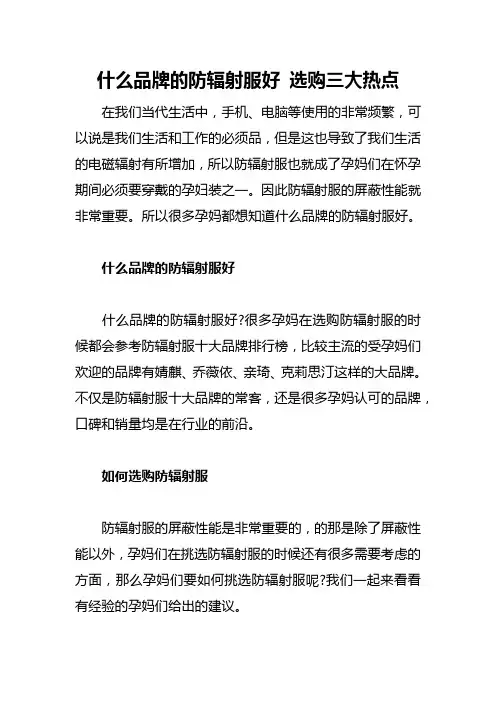 什么品牌的防辐射服好 选购三大热点

在我们当代生活中，手机、电脑等使用的非常频繁，可以说是我们生活和工作的必须品，但是这也导致了我们生活的电磁辐射有所增加，所以防辐射服也就成了孕妈们在怀孕期间必须要穿戴的孕妇装之一。因此防辐射服的屏蔽性能就非常重要。所以很多孕妈都想知道什么品牌的防辐射服好。

什么品牌的防辐射服好

什么品牌的防辐射服好?很多孕妈在选购防辐射服的时候都会参考防辐射服十大品牌排行榜，比较主流的受孕妈们欢迎的品牌有婧麒、乔薇依、亲琦、克莉思汀这样的大品牌。不仅是防辐射服十大品牌的常客，还是很多孕妈认可的品牌，口碑和销量均是在行业的前沿。

如何选购防辐射服

防辐射服的屏蔽性能是非常重要的，的那是除了屏蔽性能以外，孕妈们在挑选防辐射服的时候还有很多需要考虑的方面，那么孕妈们要如何挑选防辐射服呢?我们一起来看看有经验的孕妈们给出的建议。